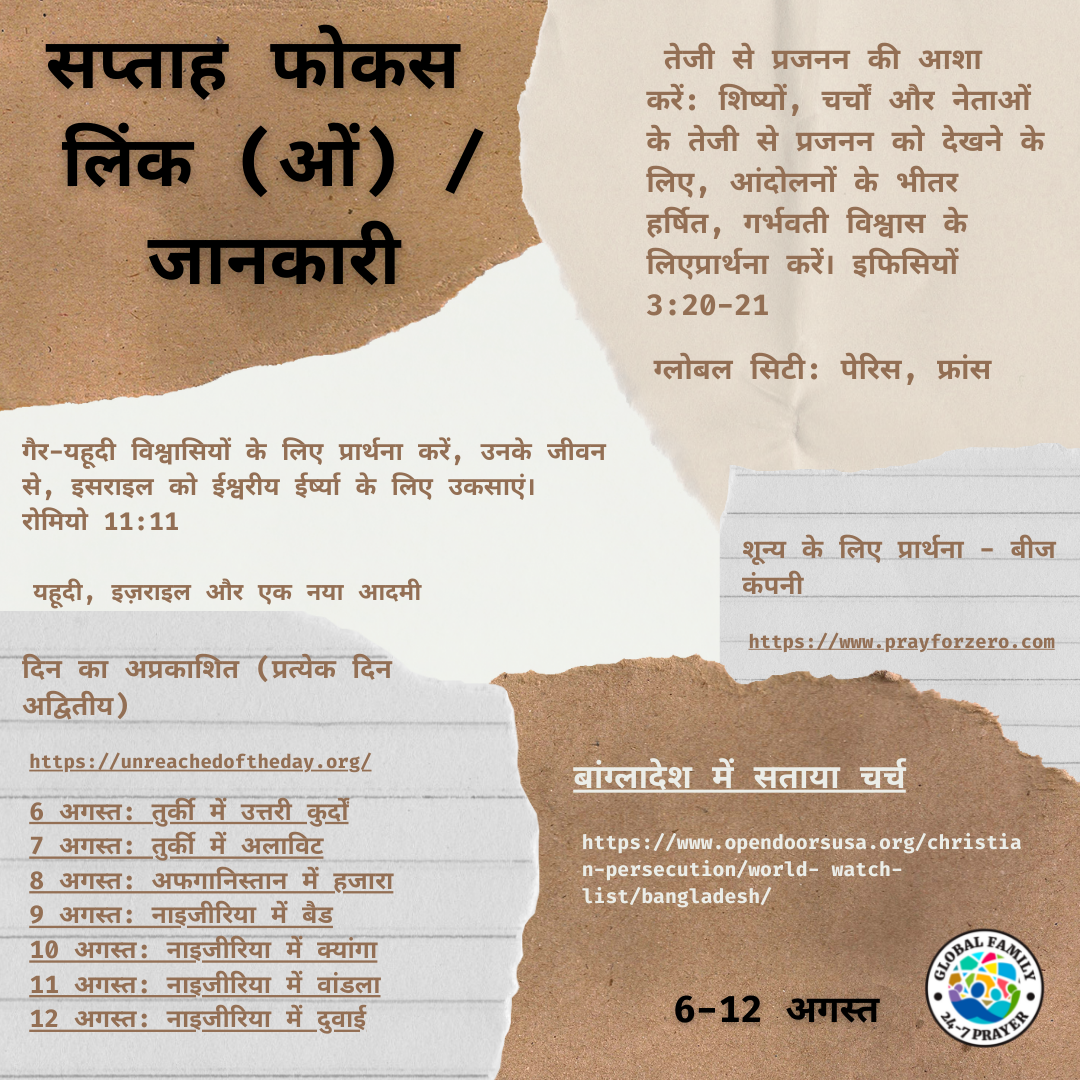 सप्ताह फोकस लिंक (ओं) / जानकारी

तेजी से प्रजनन की आशा करें: शिष्यों, चर्चों और नेताओं के तेजी से प्रजनन को देखने के लिए, आंदोलनों के भीतर हर्षित, गर्भवती विश्वास के लिएप्रार्थना करें। इफिसियों 3:20-21

ग्लोबल सिटी: पेरिस, फ्रांस

गैर-यहूदी विश्वासियों के लिए प्रार्थना करें, उनके जीवन से, इसराइल को ईश्वरीय ईर्ष्या के लिए उकसाएं। रोमियो 11:11

यहूदी, इज़राइल और एक नया आदमी

शून्य के लिए प्रार्थना - बीज कंपनी

https://www.prayforzero.com

दिन का अप्रकाशित (प्रत्येक दिन अद्वितीय)

https://unreachedoftheday.org/

6 अगस्त: तुर्की में उत्तरी कुर्दों
7 अगस्त: तुर्की में अलाविट
8 अगस्त: अफगानिस्तान में हजारा
9 अगस्त: नाइजीरिया में बैड
10 अगस्त: नाइजीरिया में क्यांगा
11 अगस्त: नाइजीरिया में वांडला
12 अगस्त: नाइजीरिया में दुवाई

बांग्लादेश में सताया चर्च

https://www.opendoorsusa.org/christian-persecution/world- watch-list/bangladesh/

6-12 अगस्त

GLOBAL FAMILY 24-7 PRAYER